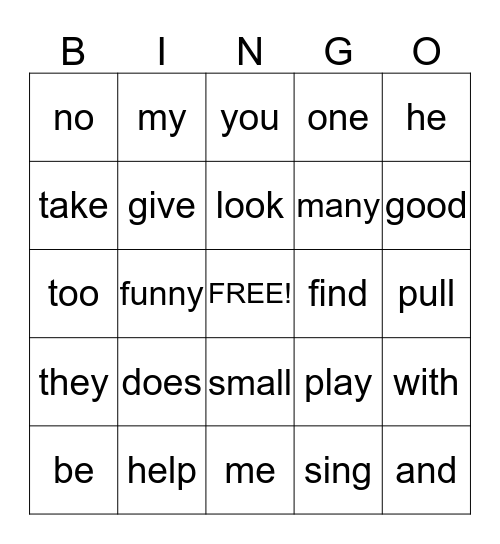 | B | I | N | G | O |
|---|---|---|---|---|
| no | my | you | one | he |
| take | give | look | many | good |
| too | funny | FREE! | find | pull |
| they | does | small | play | with |
| be | help | me | sing | and |